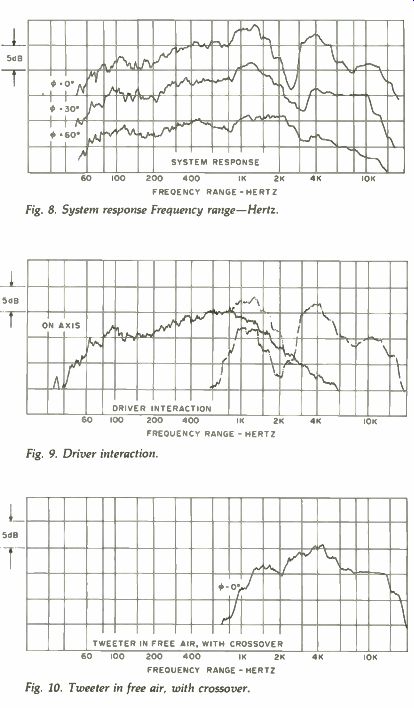 5dB

$\phi = 0°$

$\phi = 30°$

$\phi = 60°$

SYSTEM RESPONSE

60 100 200 400 1K 2K 4K 10K

FREQUENCY RANGE - HERTZ

Fig. 8. System response Frequency range—Hertz.

5dB

ON AXIS

DRIVER INTERACTION

60 100 200 400 1K 2K 4K 10K

FREQUENCY RANGE - HERTZ

Fig. 9. Driver interaction.

5dB

$\phi = 0°$

TWEETER IN FREE AIR, WITH CROSSOVER

60 100 200 400 1K 2K 4K 10K

FREQUENCY RANGE - HERTZ

Fig. 10. Tweeter in free air, with crossover.